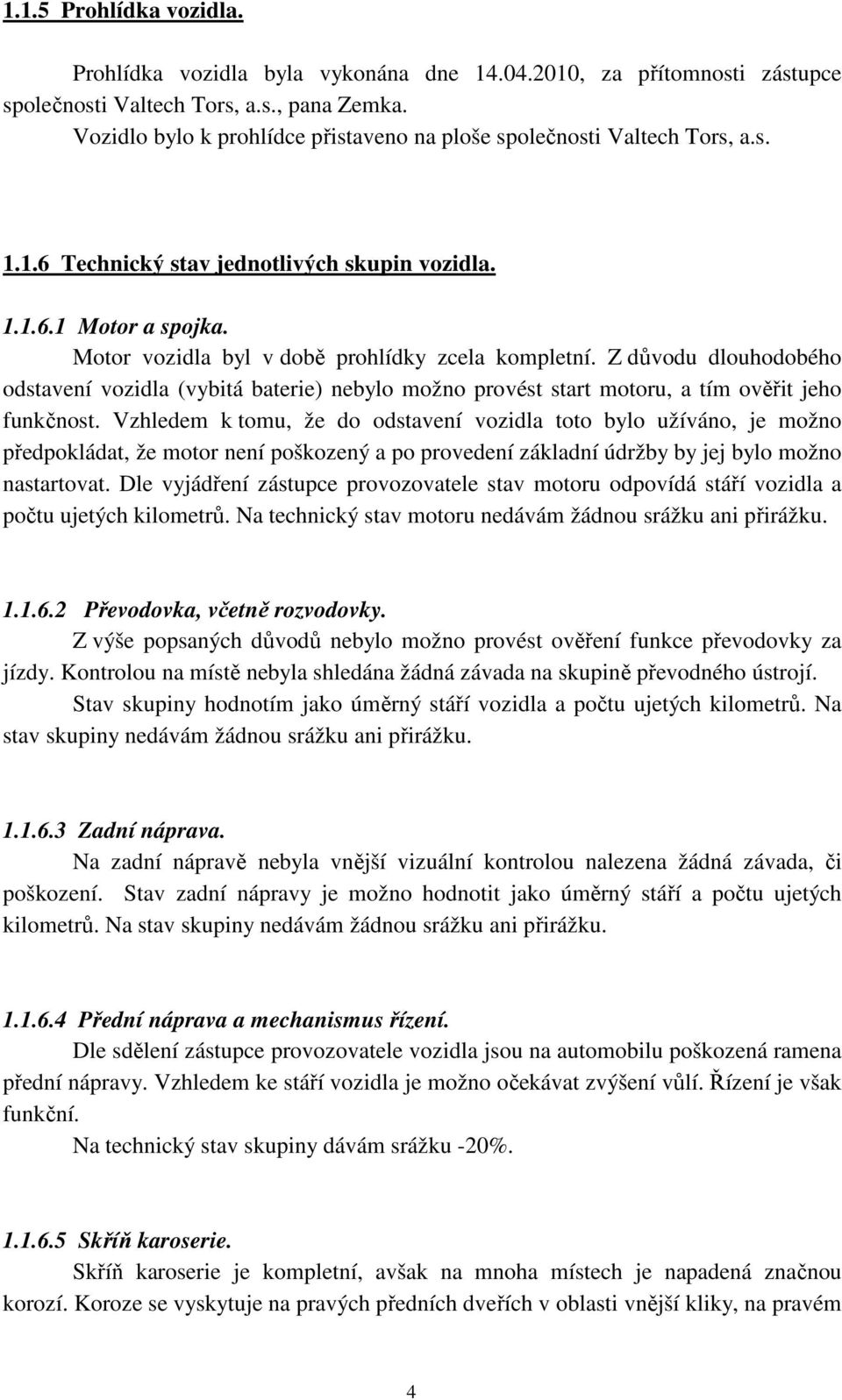 1.1.5 Prohlídka vozidla.

Prohlídka vozidla byla vykonána dne 14.04.2010, za přítomnosti zástupce společnosti Valtech Tors, a.s., pana Zemka.
Vozidlo bylo k prohlídce přistaveno na ploše společnosti Valtech Tors, a.s.

1.1.6 Technický stav jednotlivých skupin vozidla.

1.1.6.1 Motor a spojka.
Motor vozidla byl v době prohlídky zcela kompletní. Z důvodu dlouhodobého odstavení vozidla (vybitá baterie) nebylo možno provést start motoru, a tím ověřit jeho funkčnost. Vzhledem k tomu, že do odstavení vozidla toto bylo užíváno, je možno předpokládat, že motor není poškozený a po provedení základní údržby by jej bylo možno nastartovat. Dle vyjádření zástupce provozovatele stav motoru odpovídá stáří vozidla a počtu ujetých kilometrů. Na technický stav motoru nedávám žádnou srážku ani přirážku.

1.1.6.2 Převodovka, včetně rozvodovky.
Z výše popsaných důvodů nebylo možno provést ověření funkce převodovky za jízdy. Kontrolou na místě nebyla shledána žádná závada na skupině převodného ústrojí.
Stav skupiny hodnotím jako úměrný stáří vozidla a počtu ujetých kilometrů. Na stav skupiny nedávám žádnou srážku ani přirážku.

1.1.6.3 Zadní náprava.
Na zadní nápravě nebyla vnější vizuální kontrolou nalezena žádná závada, či poškození. Stav zadní nápravy je možno hodnotit jako úměrný stáří a počtu ujetých kilometrů. Na stav skupiny nedávám žádnou srážku ani přirážku.

1.1.6.4 Přední náprava a mechanismus řízení.
Dle sdělení zástupce provozovatele vozidla jsou na automobilu poškozená ramena přední nápravy. Vzhledem ke stáří vozidla je možno očekávat zvýšení vůlí. Řízení je však funkční.
Na technický stav skupiny dávám srážku -20%.

1.1.6.5 Skříň karoserie.
Skříň karoserie je kompletní, avšak na mnoha místech je napadená značnou korozí. Koroze se vyskytuje na pravých předních dveřích v oblasti vnější kliky, na pravém

4